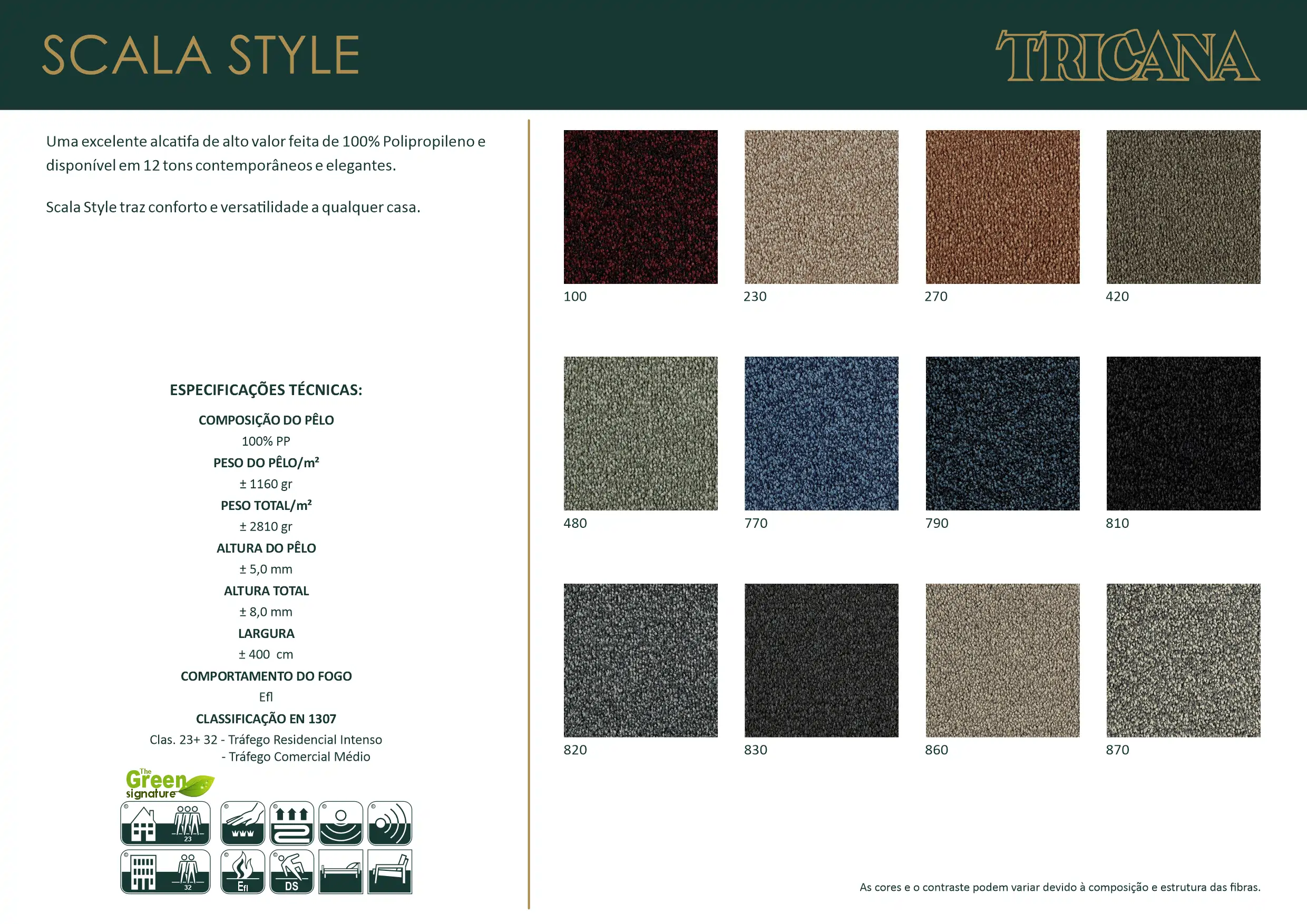 SCALA STYLE

TRICANA

Uma excelente alcatifa de alto valor feita de 100% Polipropileno e disponível em 12 tons contemporâneos e elegantes.

Scala Style traz conforto e versatilidade a qualquer casa.

ESPECIFICAÇÕES TÉCNICAS:

COMPOSIÇÃO DO PÊLO
100% PP
PESO DO PÊLO/m²
± 1160 gr
PESO TOTAL/m²
± 2810 gr
ALTURA DO PÊLO
± 5,0 mm
ALTURA TOTAL
± 8,0 mm
LARGURA
± 400 cm
COMPORTAMENTO DO FOGO
Efl
CLASSIFICAÇÃO EN 1307
Clas. 23+ 32 - Tráfego Residencial Intenso
- Tráfego Comercial Médio

The Green signature

23

32

Efl

DS

100

230

270

420

480

770

790

810

820

830

860

870

As cores e o contraste podem variar devido à composição e estrutura das fibras.